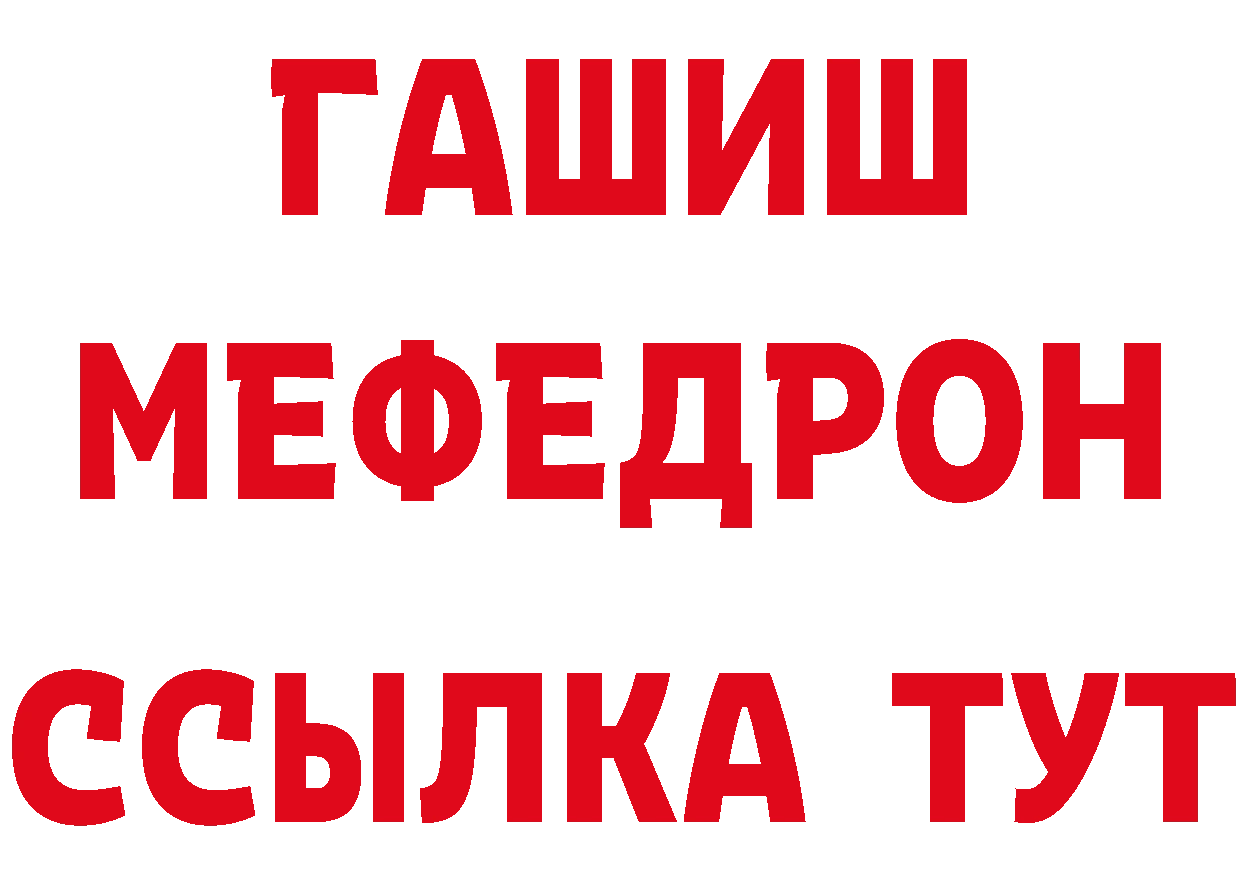 ГАШИШ
МЕФЕДРОН
ССЫЛКА ТУТ